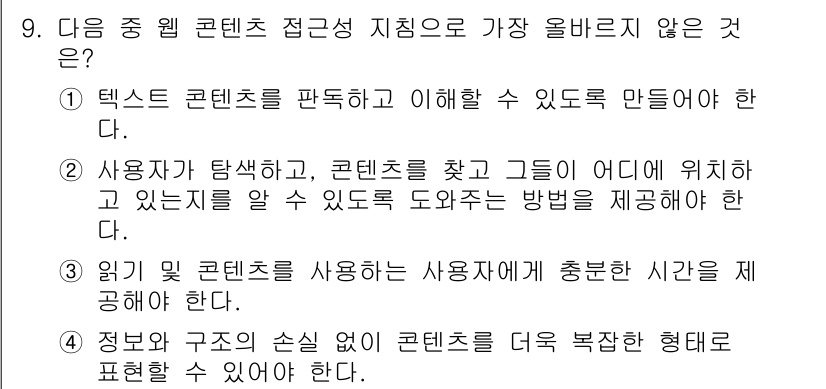 9. 다음 중 웹 콘텐츠 접근성 지침으로 가장 올바르지 않은 것은?

① 텍스트 콘텐츠를 판독하고 이해할 수 있도록 만들어야 한다.

② 사용자가 탐색하고, 콘텐츠를 찾고 그들이 어디에 위치하고 있는지를 알 수 있도록 도와주는 방법을 제공해야 한다.

③ 읽기 및 콘텐츠를 사용하는 사용자에게 충분한 시간을 제공해야 한다.

④ 정보와 구조의 손실 없이 콘텐츠를 더욱 복잡한 형태로 표현할 수 있어야 한다.